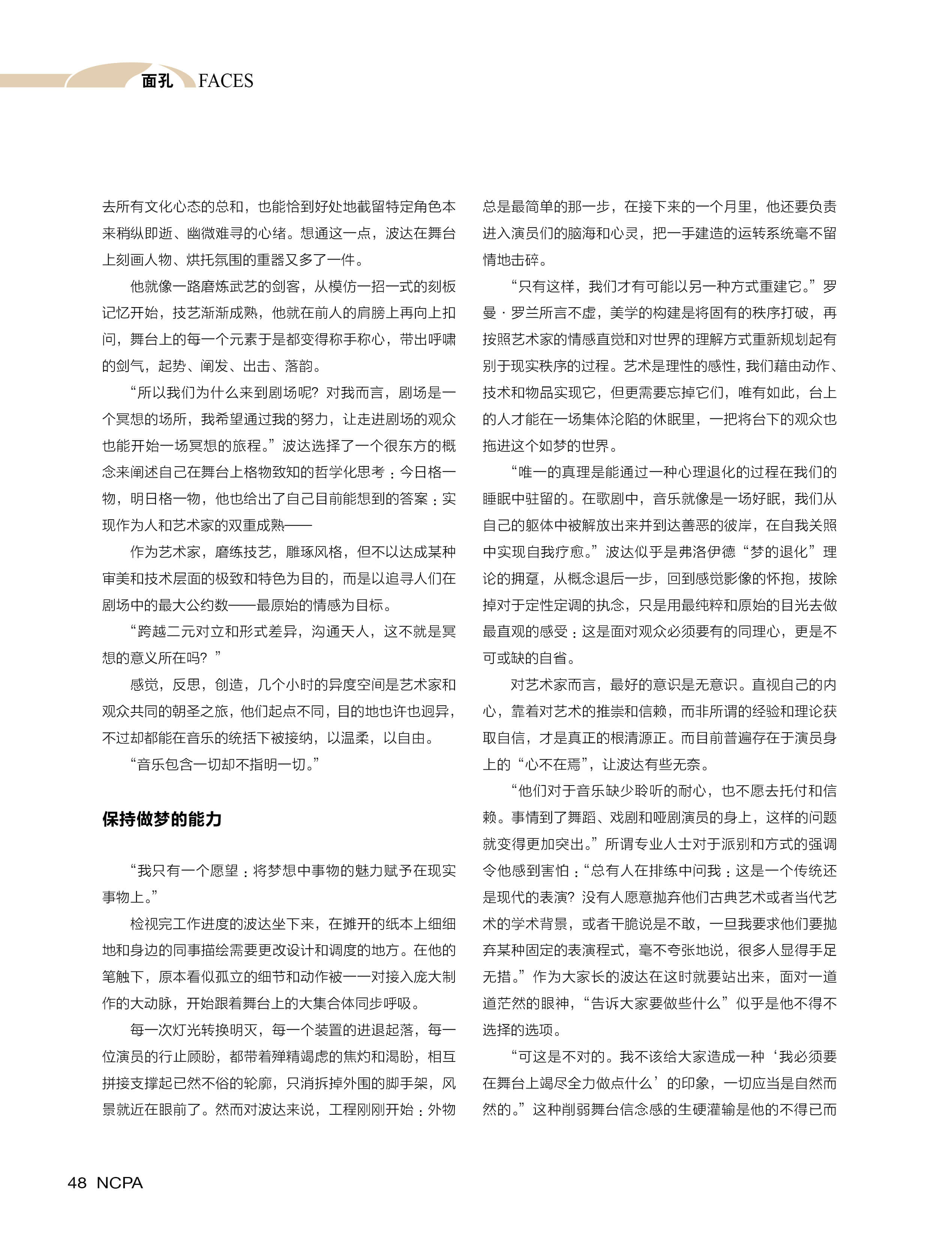 面孔 FACES

去所有文化心态的总和，也能恰到好处地截留特定角色本来稍纵即逝、幽微难寻的心绪。想通这一点，波达在舞台上刻画人物、烘托氛围的重器又多了一件。

他就像一路磨炼武艺的剑客，从模仿一招一式的刻板记忆开始，技艺渐渐成熟，他就在前人的肩膀上再向上扣问，舞台上的每一个元素于是都变得称手称心，带出呼啸的剑气，起势、阐发、出击、落韵。

“所以我们为什么来到剧场呢？对我而言，剧场是一个冥想的场所，我希望通过我的努力，让走进剧场的观众也能开始一场冥想的旅程。”波达选择了一个很东方的概念来阐述自己在舞台上格物致知的哲学化思考：今日格一物，明日格一物，他也给出了自己目前能想到的答案：实现作为人和艺术家的双重成熟——

作为艺术家，磨练技艺，雕琢风格，但不以达成某种审美和技术层面的极致和特色为目的，而是以追寻人们在剧场中的最大公约数——最原始的情感为目标。

“跨越二元对立和形式差异，沟通天人，这不就是冥想的意义所在吗？”

感觉，反思，创造，几个小时的异度空间是艺术家和观众共同的朝圣之旅，他们起点不同，目的地也许也迥异，不过却都能在音乐的统括下被接纳，以温柔，以自由。

“音乐包含一切却不指明一切。”

保持做梦的能力

“我只有一个愿望：将梦想中事物的魅力赋予在现实事物上。”

检视完工作进度的波达坐下来，在摊开的纸本上细细地和身边的同事描绘需要更改设计和调度的地方。在他的笔触下，原本看似孤立的细节和动作被一一对接入庞大制作的大动脉，开始跟着舞台上的大集合体同步呼吸。

每一次灯光转换明灭，每一个装置的进退起落，每一位演员的行止顾盼，都带着殚精竭虑的焦灼和渴盼，相互拼接支撑起已然不俗的轮廓，只消拆掉外围的脚手架，风景就近在眼前了。然而对波达来说，工程刚刚开始：外物总是最简单的那一步，在接下来的一个月里，他还要负责进入演员们的脑海和心灵，把一手建造的运转系统毫不留情地击碎。

“只有这样，我们才有可能以另一种方式重建它。”罗曼·罗兰所言不虚，美学的构建是将固有的秩序打破，再按照艺术家的情感直觉和对世界的理解方式重新规划起有别于现实秩序的过程。艺术是理性的感性，我们藉由动作、技术和物品实现它，但更需要忘掉它们，唯有如此，台上的人才能在一场集体沦陷的休眠里，一把将台下的观众也拖进这个如梦的世界。

“唯一的真理是能通过一种心理退化的过程在我们的睡眠中驻留的。在歌剧中，音乐就像是一场好眠，我们从自己的躯体中被解放出来并到达善恶的彼岸，在自我关照中实现自我疗愈。”波达似乎是弗洛伊德“梦的退化”理论的拥趸，从概念退后一步，回到感觉影像的怀抱，拔除掉对于定性定调的执念，只是用最纯粹和原始的目光去做最直观的感受：这是面对观众必须要有的同理心，更是不可或缺的自省。

对艺术家而言，最好的意识是无意识。直视自己的内心，靠着对艺术的推崇和信赖，而非所谓的经验和理论获取自信，才是真正的根清源正。而目前普遍存在于演员身上的“心不在焉”，让波达有些无奈。

“他们对于音乐缺少聆听的耐心，也不愿去托付和信赖。事情到了舞蹈、戏剧和哑剧演员的身上，这样的问题就变得更加突出。”所谓专业人士对于派别和方式的强调令他感到害怕：“总有人在排练中问我：这是一个传统还是现代的表演？没有人愿意抛弃他们古典艺术或者当代艺术的学术背景，或者干脆说是不敢，一旦我要求他们要抛弃某种固定的表演程式，毫不夸张地说，很多人显得手足无措。”作为大家长的波达在这时就要站出来，面对一道道茫然的眼神，“告诉大家要做些什么”似乎是他不得不选择的选项。

“可这是不对的。我不该给大家造成一种‘我必须要在舞台上竭尽全力做点什么’的印象，一切应当是自然而然的。”这种削弱舞台信念感的生硬灌输是他的不得已而

48 NCPA